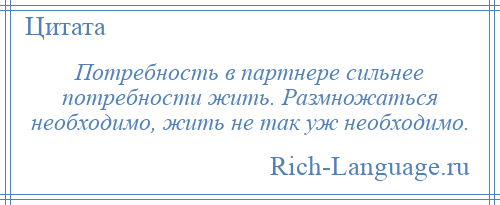 Цитата

Потребность в партнере сильнее потребности жить. Размножаться необходимо, жить не так уж необходимо.

Rich-Language.ru